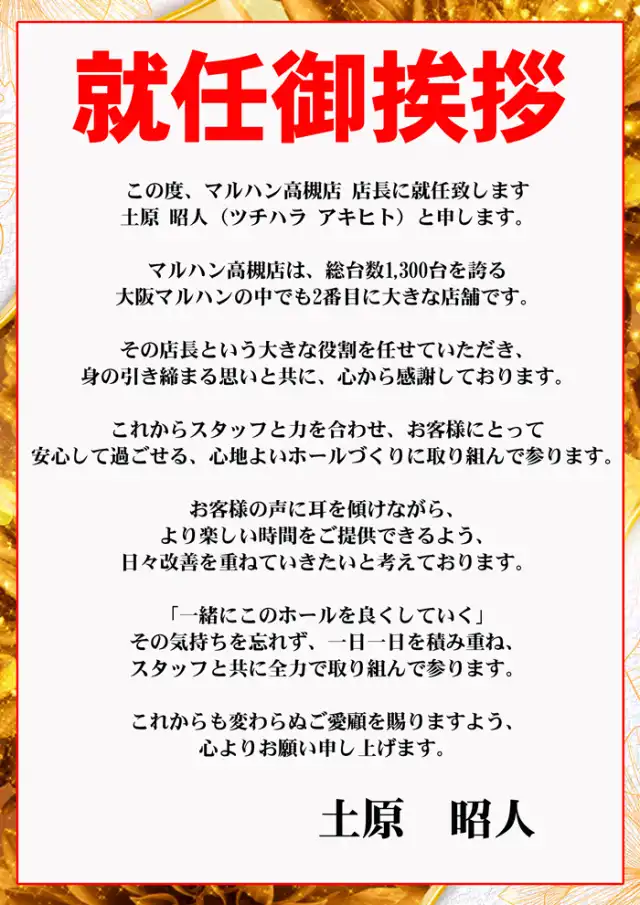 就任御挨拶

この度、マルハン高槻店 店長に就任致します
土原 昭人（ツチハラ アキヒト）と申します。

マルハン高槻店は、総台数1,300台を誇る
大阪マルハンの中でも2番目に大きな店舗です。

その店長という大きな役割を任せていただき、
身の引き締まる思いと共に、心から感謝しております。

これからスタッフと力を合わせ、お客様にとって
安心して過ごせる、心地よいホールづくりに取り組んで参ります。

お客様の声に耳を傾けながら、
より楽しい時間をご提供できるよう、
日々改善を重ねていきたいと考えております。

「一緒にこのホールを良くしていく」
その気持ちを忘れず、一日一日を積み重ね、
スタッフと共に全力で取り組んで参ります。

これからも変わらぬご愛顧を賜りますよう、
心よりお願い申し上げます。

土原 昭人